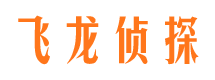 飞龙侦探